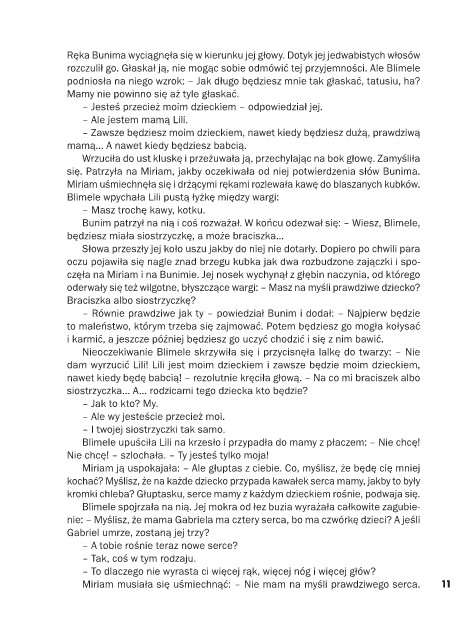 Ręka Bunima wyciągnęła się w kierunku jej głowy. Dotyk jej jedwabistych włosów rozczulił go. Głaskał ją, nie mogąc sobie odmówić tej przyjemności. Ale Blimele podniosła na niego wzrok: – Jak długo będziesz mnie tak głaskać, tatusiu, ha? Mamy nie powinno się aż tyle głaskać.

– Jesteś przecież moim dzieckiem – odpowiedział jej.

– Ale jestem mamą Lili.

– Zawsze będziesz moim dzieckiem, nawet kiedy będziesz dużą, prawdziwą mamą... A nawet kiedy będziesz babcią.

Wrzuciła do ust kluskę i przeżuwała ją, przechylając na bok głowę. Zamyśliła się. Patrzyła na Miriam, jakby oczekiwała od niej potwierdzenia słów Bunima. Miriam uśmiechnęła się i drżącymi rękami rozlewała kawę do blaszanych kubków. Blimele wpychała Lili pustą łyżkę między wargi:

– Masz trochę kawy, kotku.

Bunim patrzył na nią i coś rozważał. W końcu odezwał się: – Wiesz, Blimele, będziesz miała siostrzyczkę, a może braciszka...

Słowa przeszły jej koło uszu jakby do niej nie dotarły. Dopiero po chwili para oczu pojawiła się nagle znad brzegu kubka jak dwa rozbudzone zajączki i spoczęła na Miriam i na Bunimie. Jej nosek wychynął z głębin naczynia, od którego oderwały się też wilgotne, błyszczące wargi: – Masz na myśli prawdziwe dziecko? Braciszka albo siostrzyczkę?

– Równie prawdziwe jak ty – powiedział Bunim i dodał: – Najpierw będzie to maleństwo, którym trzeba się zajmować. Potem będziesz go mogła kołysać i karmić, a jeszcze później będziesz go uczyć chodzić i się z nim bawić.

Nieoczekiwanie Blimele skrzywiła się i przycisnęła lalkę do twarzy: – Nie dam wyrzucić Lili! Lili jest moim dzieckiem i zawsze będzie moim dzieckiem, nawet kiedy będę babcią! – rezolutnie kręciła głową. – Na co mi braciszek albo siostrzyczka... A... rodzicami tego dziecka kto będzie?

– Jak to kto? My.

– Ale wy jesteście przecież moi.

– I twojej siostrzyczki tak samo.

Blimele upuściła Lili na krzesło i przypadła do mamy z płaczem: – Nie chcę! Nie chcę! – szlochała. – Ty jesteś tylko moja!

Miriam ją uspokajała: – Ale głuptas z ciebie. Co, myślisz, że będę cię mniej kochać? Myślisz, że na każde dziecko przypada kawałek serca mamy, jakby to były kromki chleba? Głuptasku, serce mamy z każdym dzieckiem rośnie, podwaja się.

Blimele spojrzała na nią. Jej mokra od łez buzia wyrażała całkowite zagubienie: – Myślisz, że mama Gabriela ma cztery serca, bo ma czwórkę dzieci? A jeśli Gabriel umrze, zostaną jej trzy?

– A tobie rośnie teraz nowe serce?

– Tak, coś w tym rodzaju.

– To dlaczego nie wyrasta ci więcej rąk, więcej nóg i więcej głów?

Miriam musiała się uśmiechnąć: – Nie mam na myśli prawdziwego serca.

11